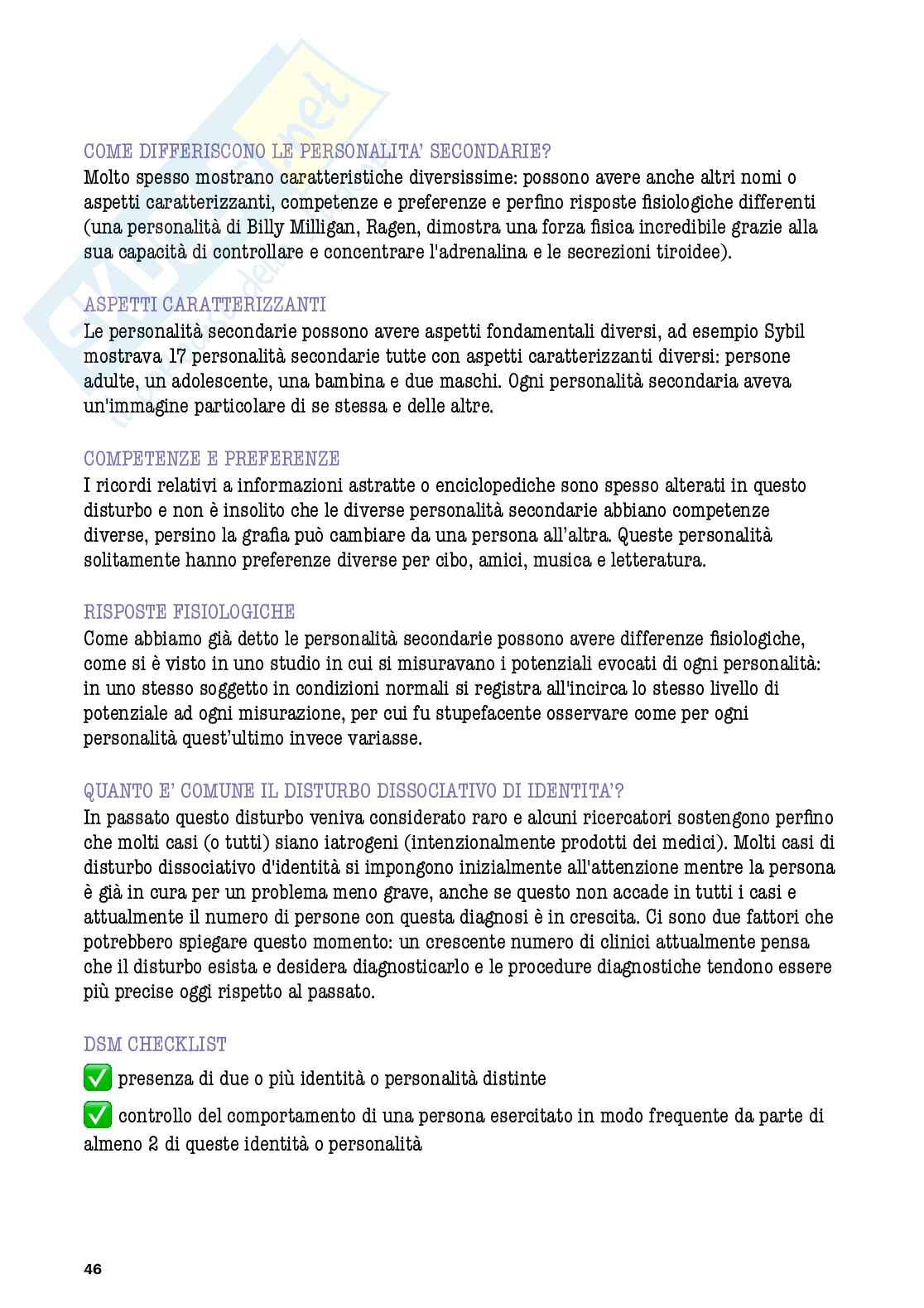 COME DIFFERISCONO LE PERSONALITA' SECONDARIE?
Molto spesso mostrano caratteristiche diversissime: possono avere anche altri nomi o aspetti caratterizzanti, competenze e preferenze e perfino risposte fisiologiche differenti (una personalità di Billy Milligan, Ragen, dimostra una forza fisica incredibile grazie alla sua capacità di controllare e concentrare l'adrenalina e le secrezioni tiroidee).

ASPETTI CARATTERIZZANTI
Le personalità secondarie possono avere aspetti fondamentali diversi, ad esempio Sybil mostrava 17 personalità secondarie tutte con aspetti caratterizzanti diversi: persone adulte, un adolescente, una bambina e due maschi. Ogni personalità secondaria aveva un'immagine particolare di se stessa e delle altre.

COMPETENZE E PREFERENZE
I ricordi relativi a informazioni astratte o enciclopediche sono spesso alterati in questo disturbo e non è insolito che le diverse personalità secondarie abbiano competenze diverse, persino la grafia può cambiare da una persona all'altra. Queste personalità solitamente hanno preferenze diverse per cibo, amici, musica e letteratura.

RISPOSTE FISIOLOGICHE
Come abbiamo già detto le personalità secondarie possono avere differenze fisiologiche, come si è visto in uno studio in cui si misuravano i potenziali evocati di ogni personalità: in uno stesso soggetto in condizioni normali si registra all'incirca lo stesso livello di potenziale ad ogni misurazione, per cui fu stupefacente osservare come per ogni personalità quest'ultimo invece variasse.

QUANTO E' COMUNE IL DISTURBO DISSOCIATIVO DI IDENTITA'?
In passato questo disturbo veniva considerato raro e alcuni ricercatori sostengono perfino che molti casi (o tutti) siano iatrogeni (intenzionalmente prodotti dei medici). Molti casi di disturbo dissociativo d'identità si impongono inizialmente all'attenzione mentre la persona è già in cura per un problema meno grave, anche se questo non accade in tutti i casi e attualmente il numero di persone con questa diagnosi è in crescita. Ci sono due fattori che potrebbero spiegare questo momento: un crescente numero di clinici attualmente pensa che il disturbo esista e desidera diagnosticarlo e le procedure diagnostiche tendono essere più precise oggi rispetto al passato.

DSM CHECKLIST
✅ presenza di due o più identità o personalità distinte
✅ controllo del comportamento di una persona esercitato in modo frequente da parte di almeno 2 di queste identità o personalità

46